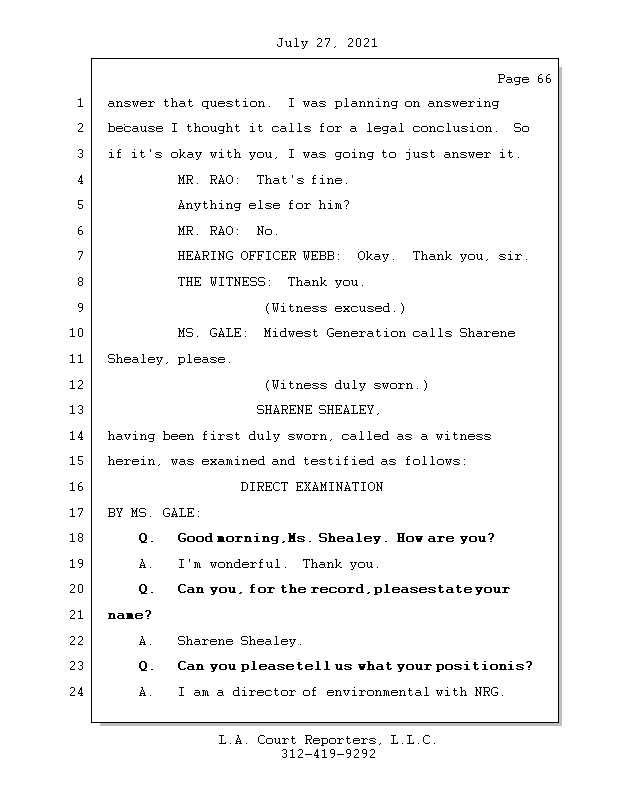 July 27, 2021

Page 66

1 answer that question. I was planning on answering

2 because I thought it calls for a legal conclusion. So

3 if it's okay with you, I was going to just answer it.

4 MR. RAO: That's fine.

5 Anything else for him?

6 MR. RAO: No.

7 HEARING OFFICER WEBB: Okay. Thank you, sir.

8 THE WITNESS: Thank you.

9 (Witness excused.)

10 MS. GALE: Midwest Generation calls Sharene

11 Shealey, please.

12 (Witness duly sworn.)

13 SHARENE SHEALEY,

14 having been first duly sworn, called as a witness

15 herein, was examined and testified as follows:

16 DIRECT EXAMINATION

17 BY MS. GALE:

18 Q. Good morning, Ms. Shealey. How are you?

19 A. I'm wonderful. Thank you.

20 Q. Can you, for the record, please state your

21 name?

22 A. Sharene Shealey.

23 Q. Can you please tell us what your position is?

24 A. I am a director of environmental with NRG.

L.A. Court Reporters, L.L.C.
312-419-9292